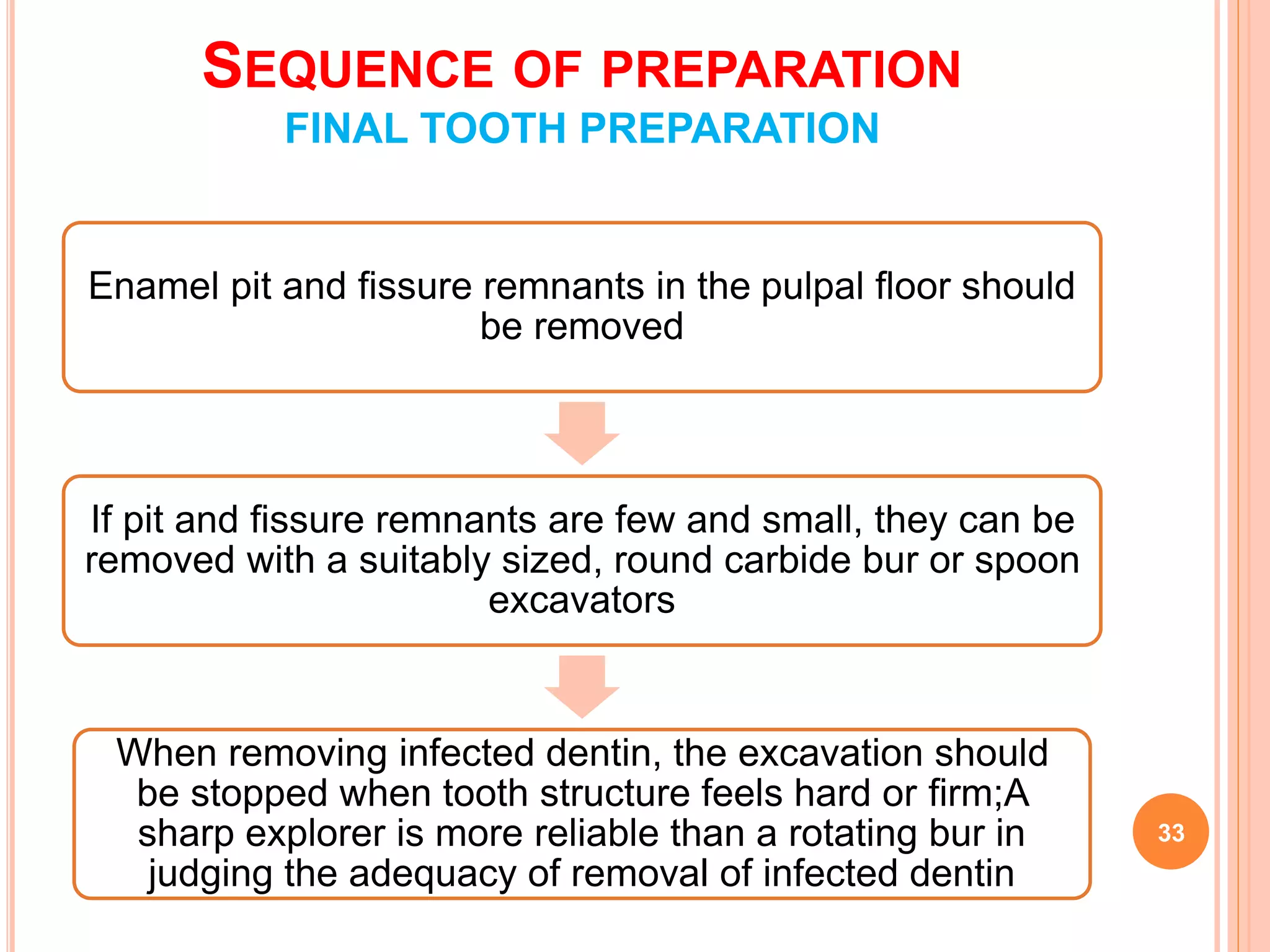 SEQUENCE OF PREPARATION
FINAL TOOTH PREPARATION

Enamel pit and fissure remnants in the pulpal floor should be removed

If pit and fissure remnants are few and small, they can be removed with a suitably sized, round carbide bur or spoon excavators

When removing infected dentin, the excavation should be stopped when tooth structure feels hard or firm;A sharp explorer is more reliable than a rotating bur in judging the adequacy of removal of infected dentin

33